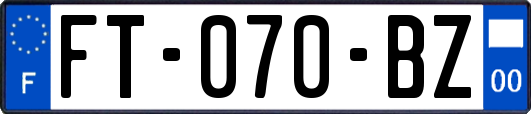 F

FT-070-BZ

00